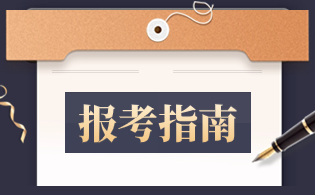 报考指南